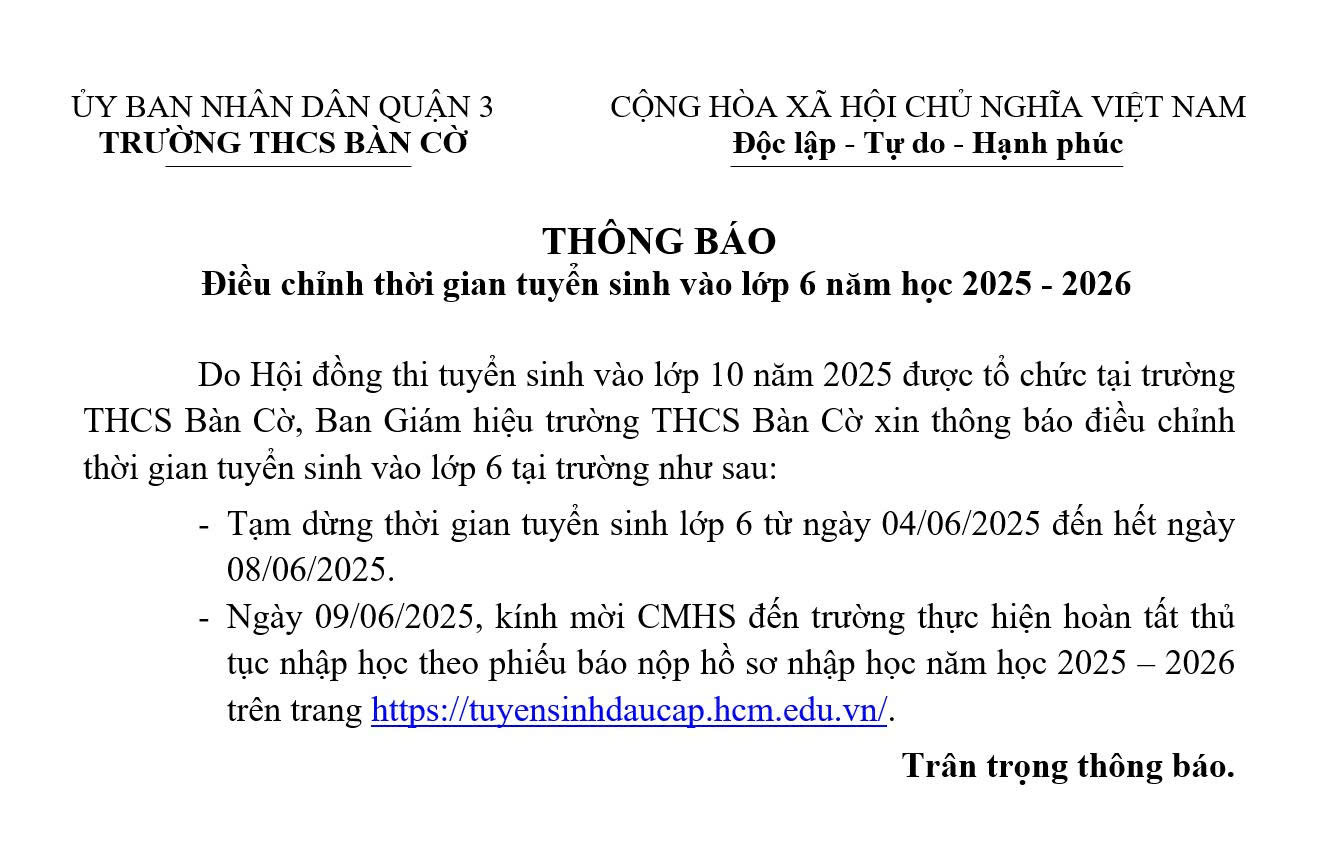 ỦY BAN NHÂN DÂN QUẬN 3
TRƯỜNG THCS BÀN CỜ

CỘNG HÒA XÃ HỘI CHỦ NGHĨA VIỆT NAM
Độc lập - Tự do - Hạnh phúc

THÔNG BÁO
Điều chỉnh thời gian tuyển sinh vào lớp 6 năm học 2025 - 2026

Do Hội đồng thi tuyển sinh vào lớp 10 năm 2025 được tổ chức tại trường THCS Bàn Cờ, Ban Giám hiệu trường THCS Bàn Cờ xin thông báo điều chỉnh thời gian tuyển sinh vào lớp 6 tại trường như sau:

- Tạm dừng thời gian tuyển sinh lớp 6 từ ngày 04/06/2025 đến hết ngày 08/06/2025.
- Ngày 09/06/2025, kính mời CMHS đến trường thực hiện hoàn tất thủ tục nhập học theo phiếu báo nộp hồ sơ nhập học năm học 2025 – 2026 trên trang https://tuyensinhdaucap.hcm.edu.vn/.

Trân trọng thông báo.